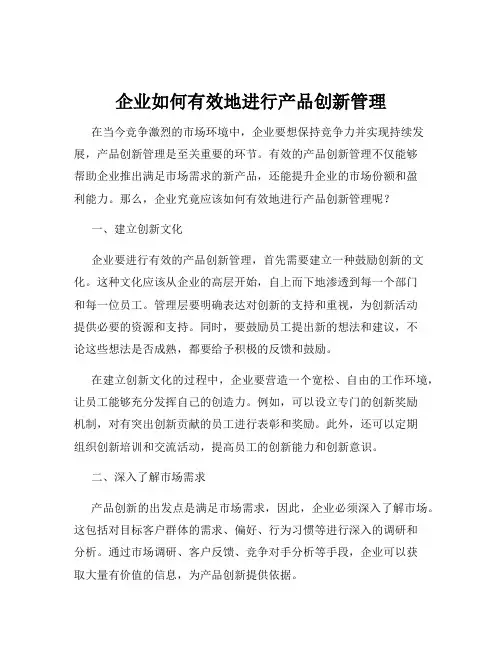 企业如何有效地进行产品创新管理

在当今竞争激烈的市场环境中，企业要想保持竞争力并实现持续发展，产品创新管理是至关重要的环节。有效的产品创新管理不仅能够帮助企业推出满足市场需求的新产品，还能提升企业的市场份额和盈利能力。那么，企业究竟应该如何有效地进行产品创新管理呢？

一、建立创新文化

企业要进行有效的产品创新管理，首先需要建立一种鼓励创新的文化。这种文化应该从企业的高层开始，自上而下地渗透到每一个部门和每一位员工。管理层要明确表达对创新的支持和重视，为创新活动提供必要的资源和支持。同时，要鼓励员工提出新的想法和建议，不论这些想法是否成熟，都要给予积极的反馈和鼓励。

在建立创新文化的过程中，企业要营造一个宽松、自由的工作环境，让员工能够充分发挥自己的创造力。例如，可以设立专门的创新奖励机制，对有突出创新贡献的员工进行表彰和奖励。此外，还可以定期组织创新培训和交流活动，提高员工的创新能力和创新意识。

二、深入了解市场需求

产品创新的出发点是满足市场需求，因此，企业必须深入了解市场。这包括对目标客户群体的需求、偏好、行为习惯等进行深入的调研和分析。通过市场调研、客户反馈、竞争对手分析等手段，企业可以获取大量有价值的信息，为产品创新提供依据。